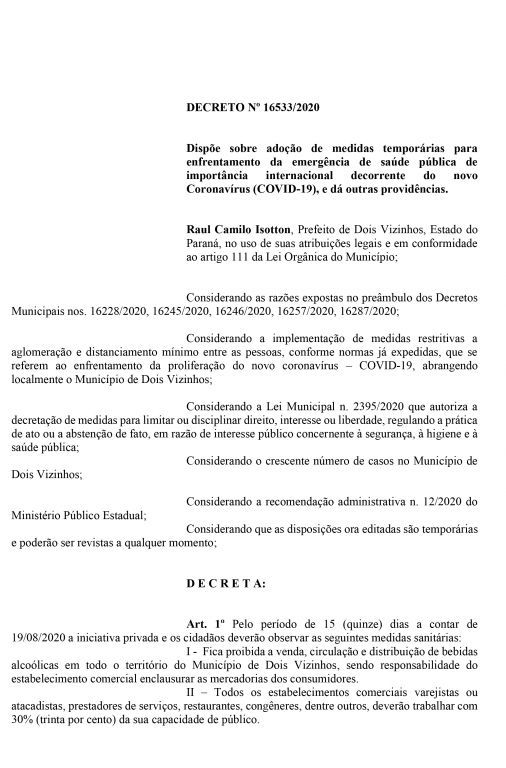 DECRETO Nº 16533/2020

Dispõe sobre adoção de medidas temporárias para enfrentamento da emergência de saúde pública de importância internacional decorrente do novo Coronavírus (COVID-19), e dá outras providências.

Raul Camilo Isotton, Prefeito de Dois Vizinhos, Estado do Paraná, no uso de suas atribuições legais e em conformidade ao artigo 111 da Lei Orgânica do Município;

Considerando as razões expostas no preâmbulo dos Decretos Municipais nos. 16228/2020, 16245/2020, 16246/2020, 16257/2020, 16287/2020;

Considerando a implementação de medidas restritivas a aglomeração e distanciamento mínimo entre as pessoas, conforme normas já expedidas, que se referem ao enfrentamento da proliferação do novo coronavírus – COVID-19, abrangendo localmente o Município de Dois Vizinhos;

Considerando a Lei Municipal n. 2395/2020 que autoriza a decretação de medidas para limitar ou disciplinar direito, interesse ou liberdade, regulando a prática de ato ou a abstenção de fato, em razão de interesse público concernente à segurança, à higiene e à saúde pública;

Considerando o crescente número de casos no Município de Dois Vizinhos;

Considerando a recomendação administrativa n. 12/2020 do Ministério Público Estadual;

Considerando que as disposições ora editadas são temporárias e poderão ser revistas a qualquer momento;

D E C R E T A:

Art. 1º Pelo período de 15 (quinze) dias a contar de 19/08/2020 a iniciativa privada e os cidadãos deverão observar as seguintes medidas sanitárias:

I - Fica proibida a venda, circulação e distribuição de bebidas alcoólicas em todo o território do Município de Dois Vizinhos, sendo responsabilidade do estabelecimento comercial enclausurar as mercadorias dos consumidores.

II – Todos os estabelecimentos comerciais varejistas ou atacadistas, prestadores de serviços, restaurantes, congêneres, dentre outros, deverão trabalhar com 30% (trinta por cento) da sua capacidade de público.